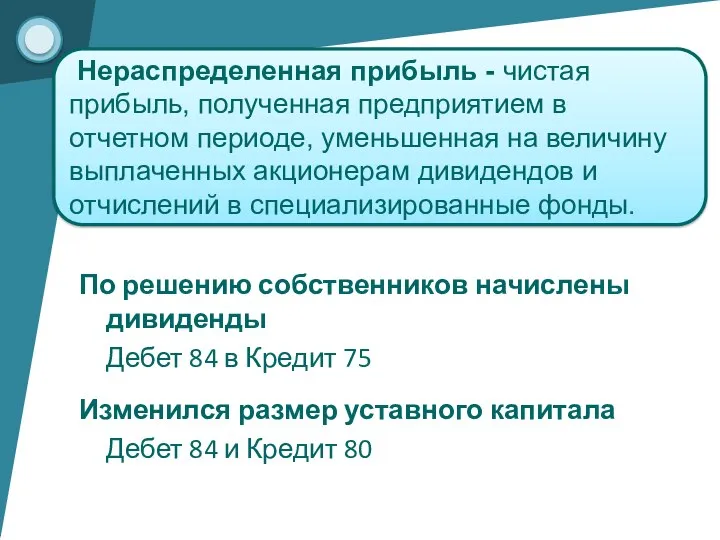 Нераспределенная прибыль - чистая прибыль, полученная предприятием в отчетном периоде, уменьшенная на величину выплаченных акционерам дивидендов и отчислений в специализированные фонды.

По решению собственников начислены дивиденды

Дебет 84 в Кредит 75

Изменился размер уставного капитала

Дебет 84 и Кредит 80